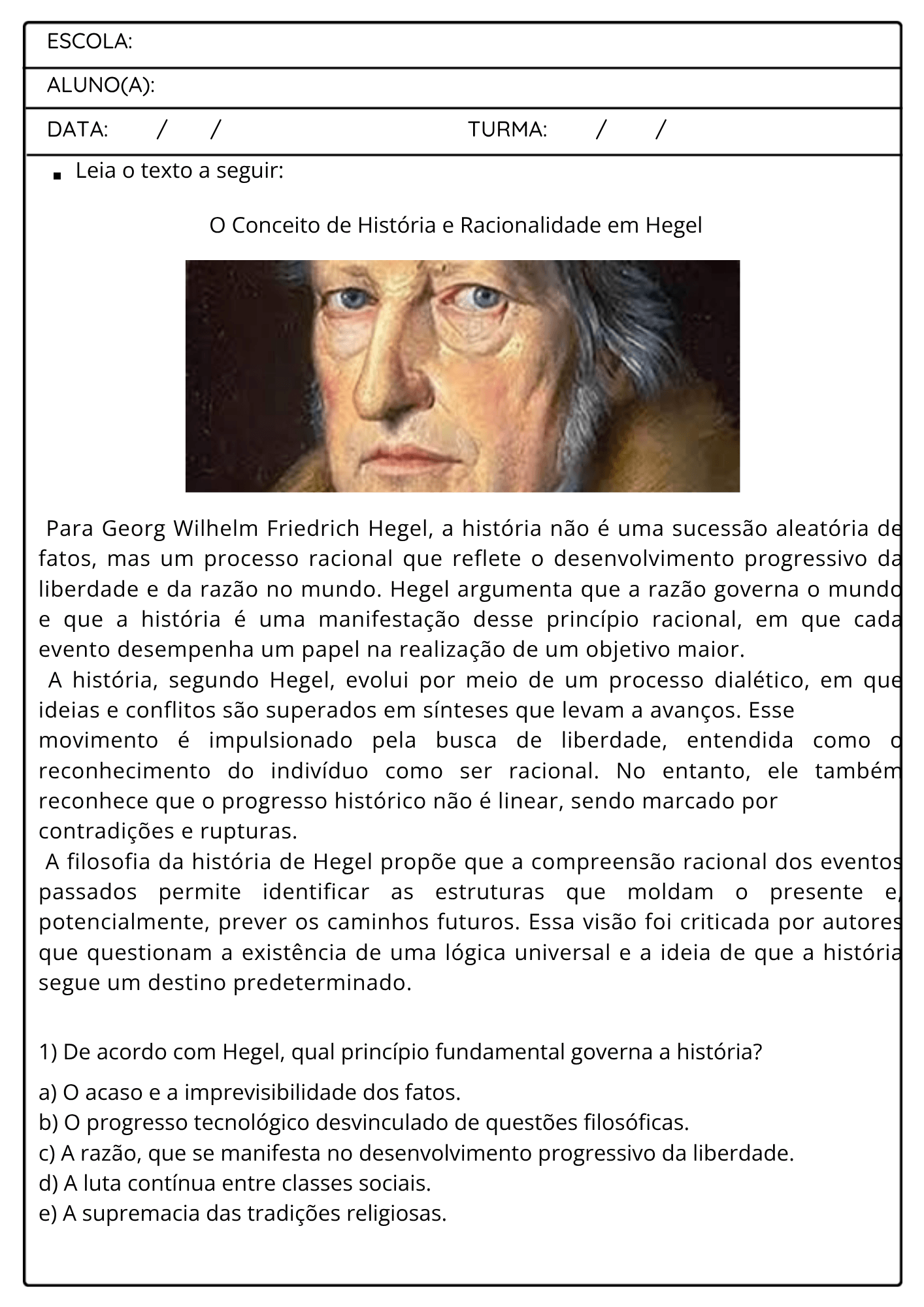 ESCOLA:

ALUNO(A):

DATA: / / TURMA: / /

• Leia o texto a seguir:

O Conceito de História e Racionalidade em Hegel

Para Georg Wilhelm Friedrich Hegel, a história não é uma sucessão aleatória de fatos, mas um processo racional que reflete o desenvolvimento progressivo da liberdade e da razão no mundo. Hegel argumenta que a razão governa o mundo e que a história é uma manifestação desse princípio racional, em que cada evento desempenha um papel na realização de um objetivo maior.

A história, segundo Hegel, evolui por meio de um processo dialético, em que ideias e conflitos são superados em sínteses que levam a avanços. Esse movimento é impulsionado pela busca de liberdade, entendida como o reconhecimento do indivíduo como ser racional. No entanto, ele também reconhece que o progresso histórico não é linear, sendo marcado por contradições e rupturas.

A filosofia da história de Hegel propõe que a compreensão racional dos eventos passados permite identificar as estruturas que moldam o presente e, potencialmente, prever os caminhos futuros. Essa visão foi criticada por autores que questionam a existência de uma lógica universal e a ideia de que a história segue um destino predeterminado.

1) De acordo com Hegel, qual princípio fundamental governa a história?

a) O acaso e a imprevisibilidade dos fatos.
b) O progresso tecnológico desvinculado de questões filosóficas.
c) A razão, que se manifesta no desenvolvimento progressivo da liberdade.
d) A luta contínua entre classes sociais.
e) A supremacia das tradições religiosas.